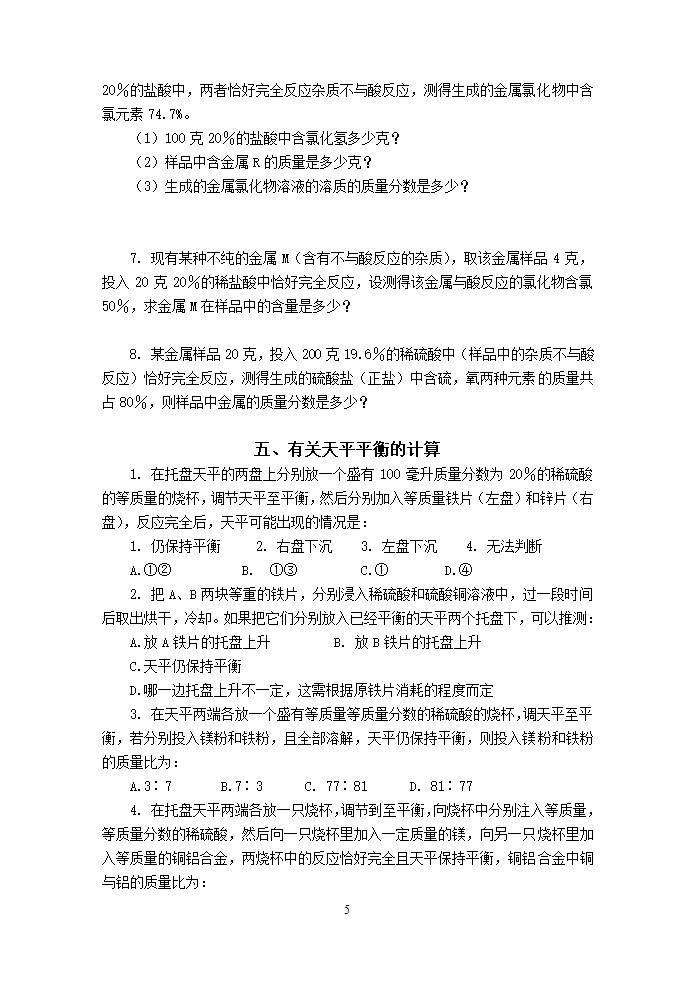 20%的盐酸中，两者恰好完全反应杂质不与酸反应，测得生成的金属氯化物中含氯元素 74.7%。

（1）100 克 20%的盐酸中含氯化氢多少克？

（2）样品中含金属 R 的质量是多少克？

（3）生成的金属氯化物溶液的溶质的质量分数是多少？

7. 现有某种不纯的金属 M（含有不与酸反应的杂质），取该金属样品 4 克，投入 20 克 20%的稀盐酸中恰好完全反应，设测得该金属与酸反应的氯化物含氯 50%，求金属 M 在样品中的含量是多少？

8. 某金属样品 20 克，投入 200 克 19.6%的稀硫酸中（样品中的杂质不与酸反应）恰好完全反应，测得生成的硫酸盐（正盐）中含硫，氧两种元素 的质量共占 80%，则样品中金属的质量分数是多少？

五、有关天平平衡的计算

1. 在托盘天平的两盘上分别放一个盛有 100 毫升质量分数为 20%的稀硫酸的等质量的烧杯，调节天平至平衡，然后分别加入等质量铁片（左盘）和锌片（右盘），反应完全后，天平可能出现的情况是：

1. 仍保持平衡　　2. 右盘下沉　　3. 左盘下沉　　4. 无法判断

A.①②　　B. ①③　　C.①　　D.④

2. 把 A、B 两块等重的铁片，分别浸入稀硫酸和硫酸铜溶液中，过一段时间后取出烘干，冷却。如果把它们分别放入已经平衡的天平两个托盘下，可以推测：

A.放 A 铁片的托盘上升　　B. 放 B 铁片的托盘上升

C.天平仍保持平衡

D.哪一边托盘上升不一定，这需根据原铁片消耗的程度而定

3. 在天平两端各放一个盛有等质量等质量分数的稀硫酸的烧杯,调天平至平衡，若分别投入镁粉和铁粉，且全部溶解，天平仍保持平衡，则投入镁粉和铁粉的质量比为：

A.3：7　　B.7：3　　C. 77：81　　D. 81：77

4. 在托盘天平两端各放一只烧杯，调节到至平衡，向烧杯中分别注入等质量，等质量分数的稀硫酸，然后向一只烧杯里加入一定质量的镁，向另一只烧杯里加入等质量的铜铝合金，两烧杯中的反应恰好完全且天平保持平衡，铜铝合金中铜与铝的质量比为：

5